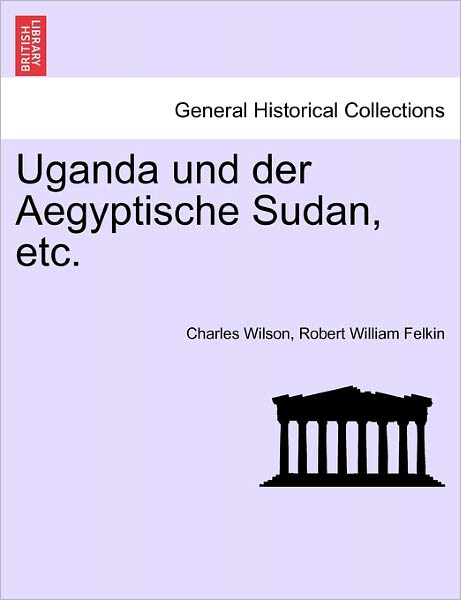 BRITISH LIBRARY

General Historical Collections

Uganda und der Aegyptische Sudan, etc.

Charles Wilson, Robert William Felkin